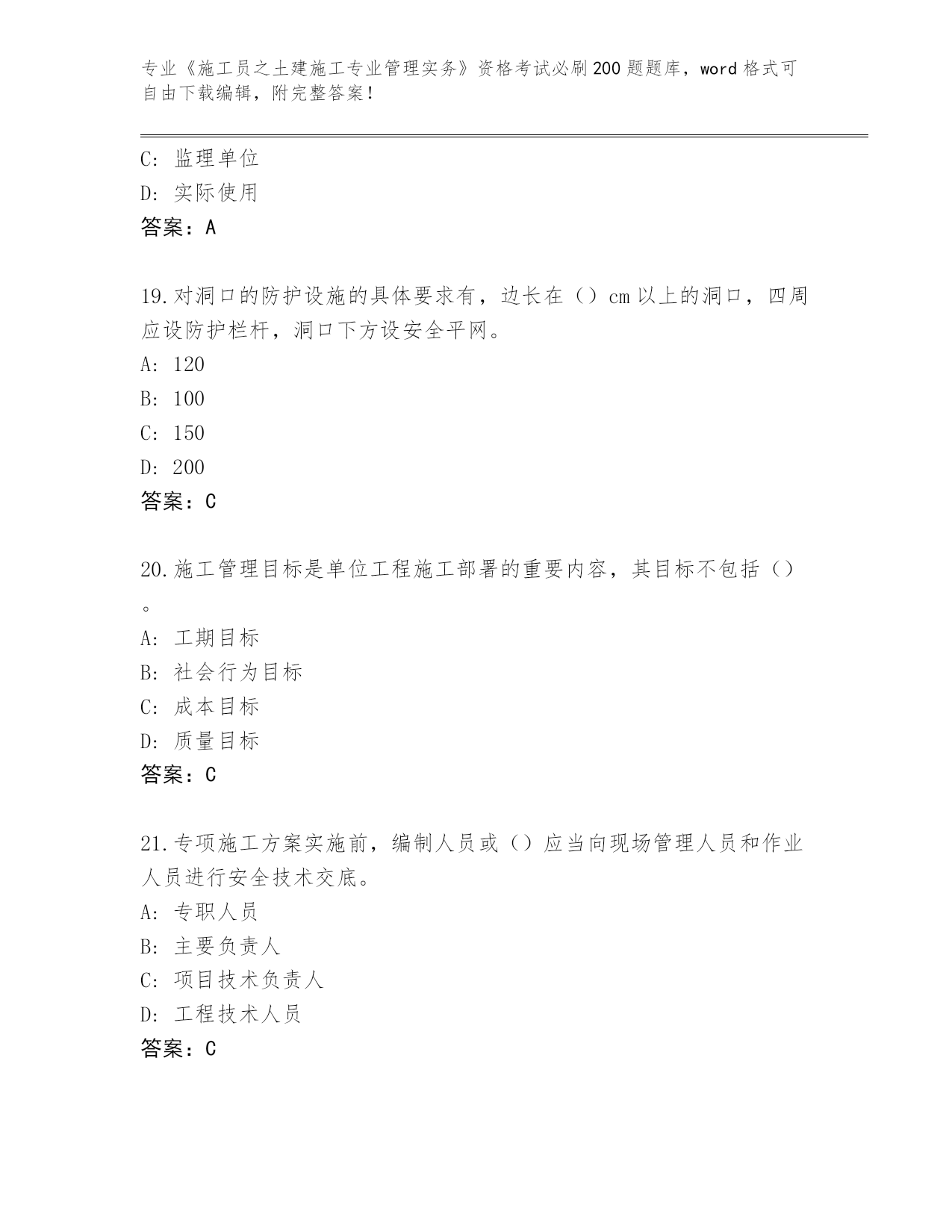 专业《施工员之土建施工专业管理实务》资格考试必刷200题题库，word格式可自由下载编辑，附完整答案！

C: 监理单位
D: 实际使用
答案：A

19.对洞口的防护设施的具体要求有，边长在（）cm以上的洞口，四周应设防护栏杆，洞口下方设安全平网。
A: 120
B: 100
C: 150
D: 200
答案：C

20.施工管理目标是单位工程施工部署的重要内容，其目标不包括（）。
A: 工期目标
B: 社会行为目标
C: 成本目标
D: 质量目标
答案：C

21.专项施工方案实施前，编制人员或（）应当向现场管理人员和作业人员进行安全技术交底。
A: 专职人员
B: 主要负责人
C: 项目技术负责人
D: 工程技术人员
答案：C